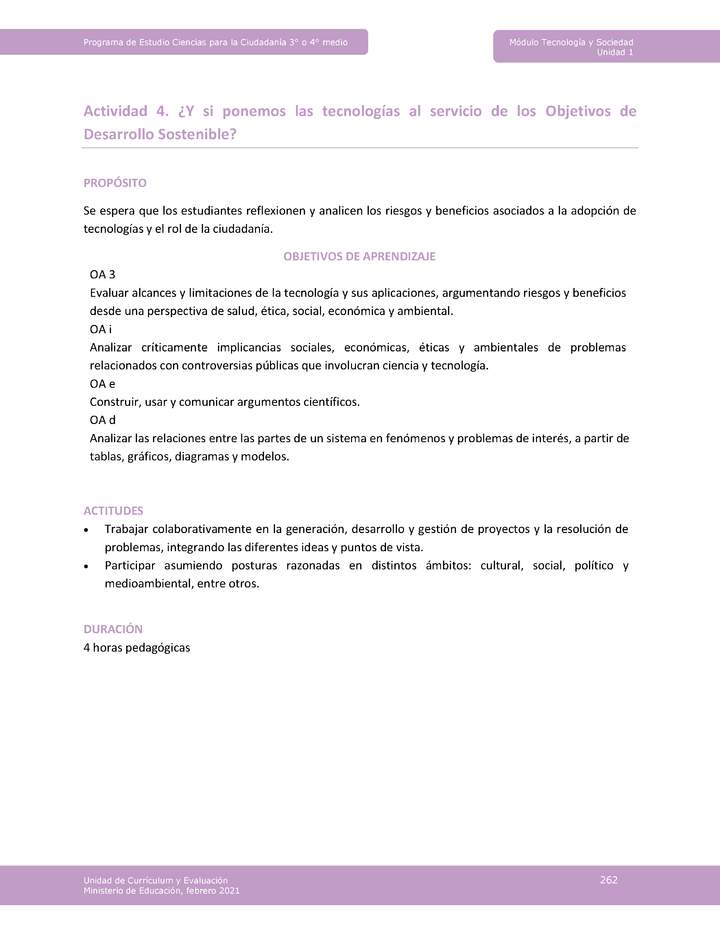 Programa de Estudio Ciencias para la Ciudadanía 3° o 4° medio

Módulo Tecnología y Sociedad
Unidad 1

Actividad 4. ¿Y si ponemos las tecnologías al servicio de los Objetivos de Desarrollo Sostenible?

PROPÓSITO

Se espera que los estudiantes reflexionen y analicen los riesgos y beneficios asociados a la adopción de tecnologías y el rol de la ciudadanía.

OBJETIVOS DE APRENDIZAJE

OA 3
Evaluar alcances y limitaciones de la tecnología y sus aplicaciones, argumentando riesgos y beneficios desde una perspectiva de salud, ética, social, económica y ambiental.
OA i
Analizar críticamente implicancias sociales, económicas, éticas y ambientales de problemas relacionados con controversias públicas que involucran ciencia y tecnología.
OA e
Construir, usar y comunicar argumentos científicos.
OA d
Analizar las relaciones entre las partes de un sistema en fenómenos y problemas de interés, a partir de tablas, gráficos, diagramas y modelos.

ACTITUDES

• Trabajar colaborativamente en la generación, desarrollo y gestión de proyectos y la resolución de problemas, integrando las diferentes ideas y puntos de vista.
• Participar asumiendo posturas razonadas en distintos ámbitos: cultural, social, político y medioambiental, entre otros.

DURACIÓN
4 horas pedagógicas

Unidad de Currículum y Evaluación
Ministerio de Educación, febrero 2021

262